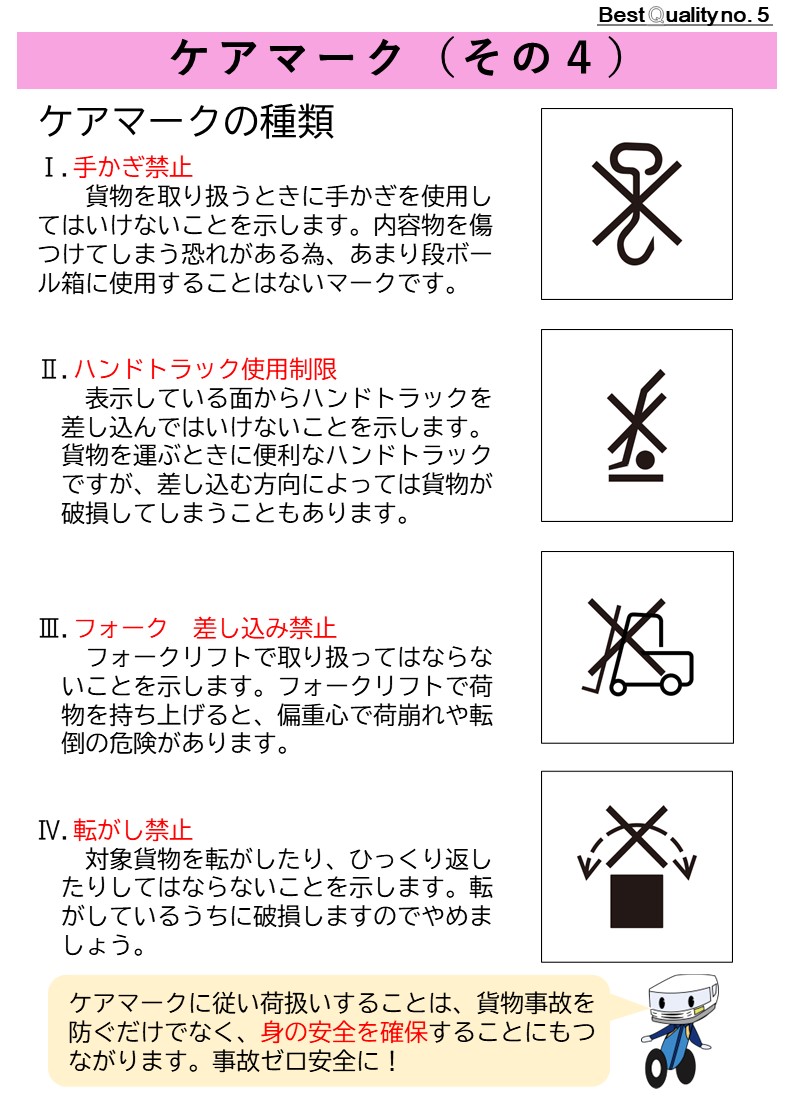 Best Quality no. 5

ケアマーク（その４）

ケアマークの種類

Ⅰ. 手かぎ禁止
貨物を取り扱うときに手かぎを使用してはいけないことを示します。内容物を傷つけてしまう恐れがある為、あまり段ボール箱に使用することはないマークです。

Ⅱ. ハンドトラック使用制限
表示している面からハンドトラックを差し込んではいけないことを示します。貨物を運ぶときに便利なハンドトラックですが、差し込む方向によっては貨物が破損してしまうこともあります。

Ⅲ. フォーク　差し込み禁止
フォークリフトで取り扱ってはならないことを示します。フォークリフトで荷物を持ち上げると、偏重心で荷崩れや転倒の危険があります。

Ⅳ. 転がし禁止
対象貨物を転がしたり、ひっくり返したりしてはならないことを示します。転がしているうちに破損しますのでやめましょう。

ケアマークに従い荷扱いすることは、貨物事故を防ぐだけでなく、身の安全を確保することにもつながります。事故ゼロ安全に！